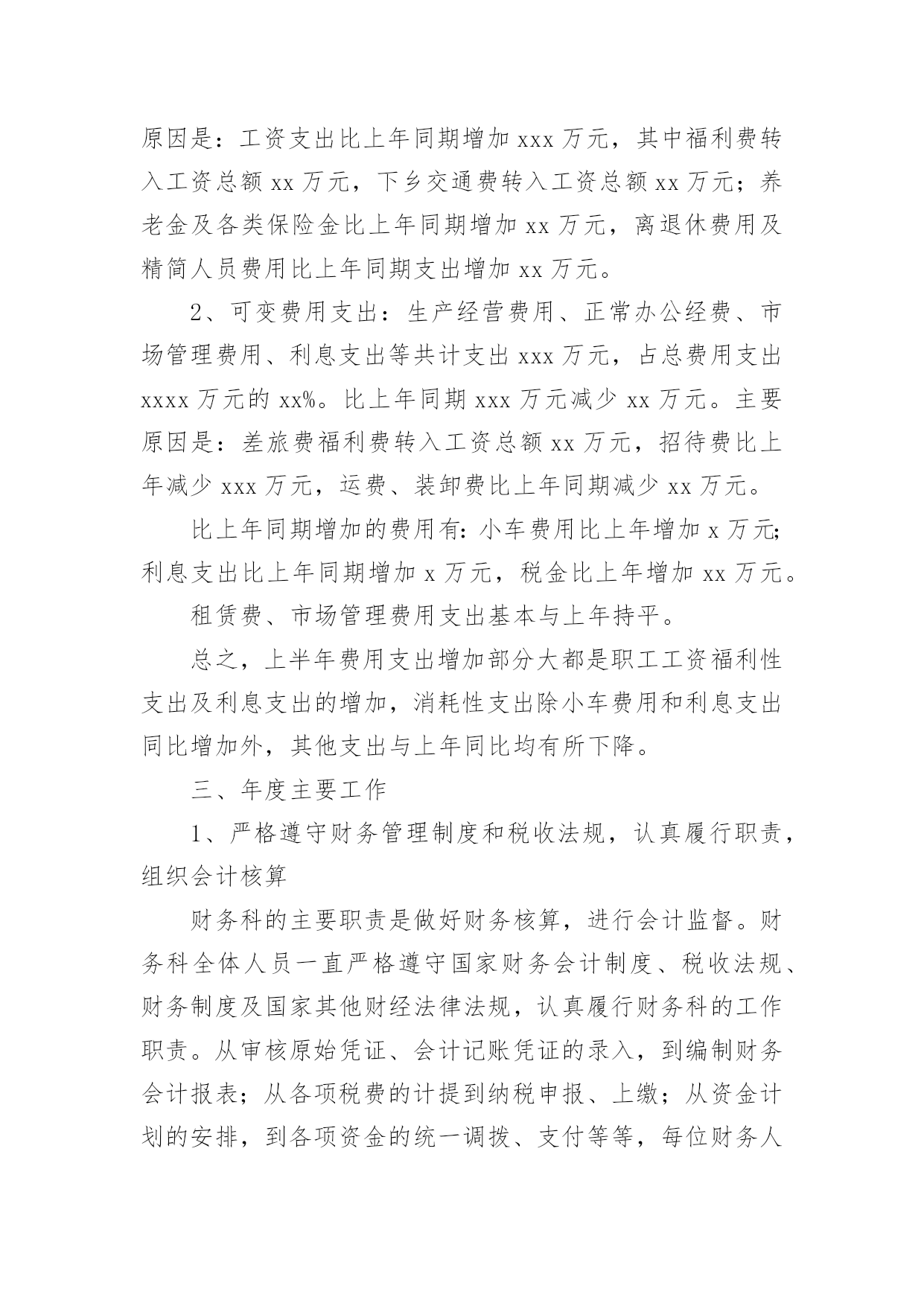 原因是：工资支出比上年同期增加 xxx 万元，其中福利费转入工资总额 xx 万元，下乡交通费转入工资总额 xx 万元；养老金及各类保险金比上年同期增加 xx 万元，离退休费用及精简人员费用比上年同期支出增加 xx 万元。

2、可变费用支出：生产经营费用、正常办公经费、市场管理费用、利息支出等共计支出 xxx 万元，占总费用支出 xxxx 万元的 xx%。比上年同期 xxx 万元减少 xx 万元。主要原因是：差旅费福利费转入工资总额 xx 万元，招待费比上年减少 xxx 万元，运费、装卸费比上年同期减少 xx 万元。

比上年同期增加的费用有：小车费用比上年增加 x 万元；利息支出比上年同期增加 x 万元，税金比上年增加 xx 万元。

租赁费、市场管理费用支出基本与上年持平。

总之，上半年费用支出增加部分大都是职工工资福利性支出及利息支出的增加，消耗性支出除小车费用和利息支出同比增加外，其他支出与上年同比均有所下降。

三、年度主要工作

1、严格遵守财务管理制度和税收法规，认真履行职责，组织会计核算

财务科的主要职责是做好财务核算，进行会计监督。财务科全体人员一直严格遵守国家财务会计制度、税收法规、财务制度及国家其他财经法律法规，认真履行财务科的工作职责。从审核原始凭证、会计记账凭证的录入，到编制财务会计报表；从各项税费的计提到纳税申报、上缴；从资金计划的安排，到各项资金的统一调拨、支付等等，每位财务人